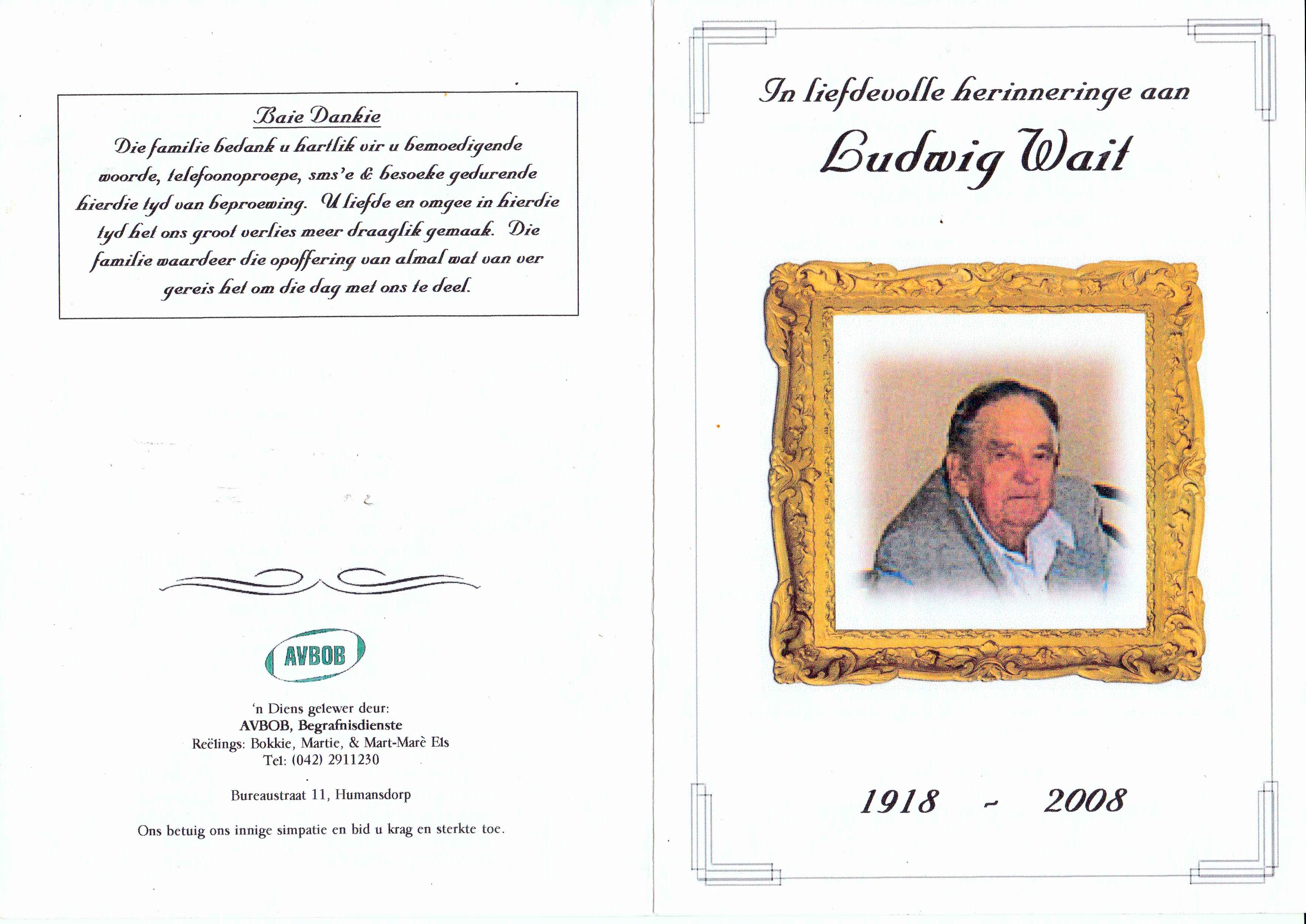 Baie Dankie

Die familie bedank u hartlik vir u bemoedigende woorde, telefoonoproepe, sms'e & besoeke gedurende hierdie tyd van beproewing. U liefde en omgee in hierdie tyd het ons groot verlies meer draaglik gemaak. Die familie waardeer die opoffering van almal wat van ver gereis het om die dag met ons te deel.

AVBOB

'n Diens gelewer deur:
AVBOB, Begrafnisdienste
Reëlings: Bokkie, Martie, & Mart-Marè Els
Tel: (042) 2911230

Bureaustraat 11, Humansdorp

Ons betuig ons innige simpatie en bid u krag en sterkte toe.

In liefdevolle herinneringe aan
Ludwig Wait

1918 - 2008